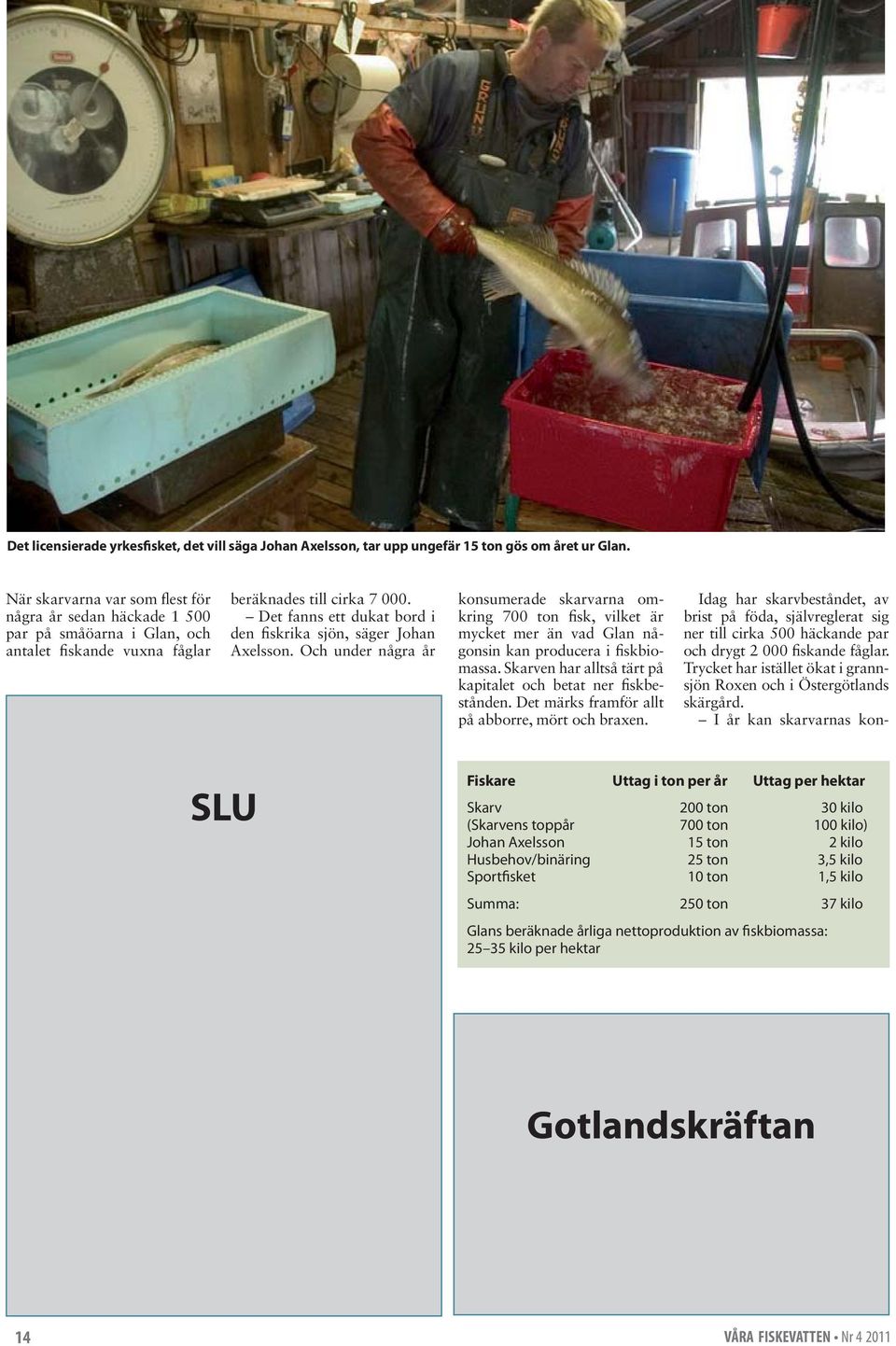 Det licensierade yrkesfisket, det vill säga Johan Axelsson, tar upp ungefär 15 ton gös om året ur Glan.

När skarvarna var som flest för några år sedan häckade 1 500 par på småöarna i Glan, och antalet fiskande vuxna fåglar beräknades till cirka 7 000.

– Det fanns ett dukat bord i den fiskrika sjön, säger Johan Axelsson. Och under några år konsumerade skarvarna omkring 700 ton fisk, vilket är mycket mer än vad Glan någonsin kan producera i fiskbiomassa. Skarven har alltså tärt på kapitalet och betat ner fiskbestånden. Det märks framför allt på abborre, mört och braxen.

Idag har skarvbeståndet, av brist på föda, självreglerat sig ner till cirka 500 häckande par och drygt 2 000 fiskande fåglar. Trycket har istället ökat i grannsjön Roxen och i Östergötlands skärgård.

– I år kan skarvarnas kon-

SLU

| Fiskare | Uttag i ton per år | Uttag per hektar |
|---|---|---|
| Skarv | 200 ton | 30 kilo |
| (Skarvens toppår | 700 ton | 100 kilo) |
| Johan Axelsson | 15 ton | 2 kilo |
| Husbehov/binäring | 25 ton | 3,5 kilo |
| Sportfisket | 10 ton | 1,5 kilo |
| Summa: | 250 ton | 37 kilo |

Glans beräknade årliga nettoproduktion av fiskbiomassa: 25–35 kilo per hektar

Gotlandskräftan

14

VÅRA FISKEVATTEN • Nr 4 2011